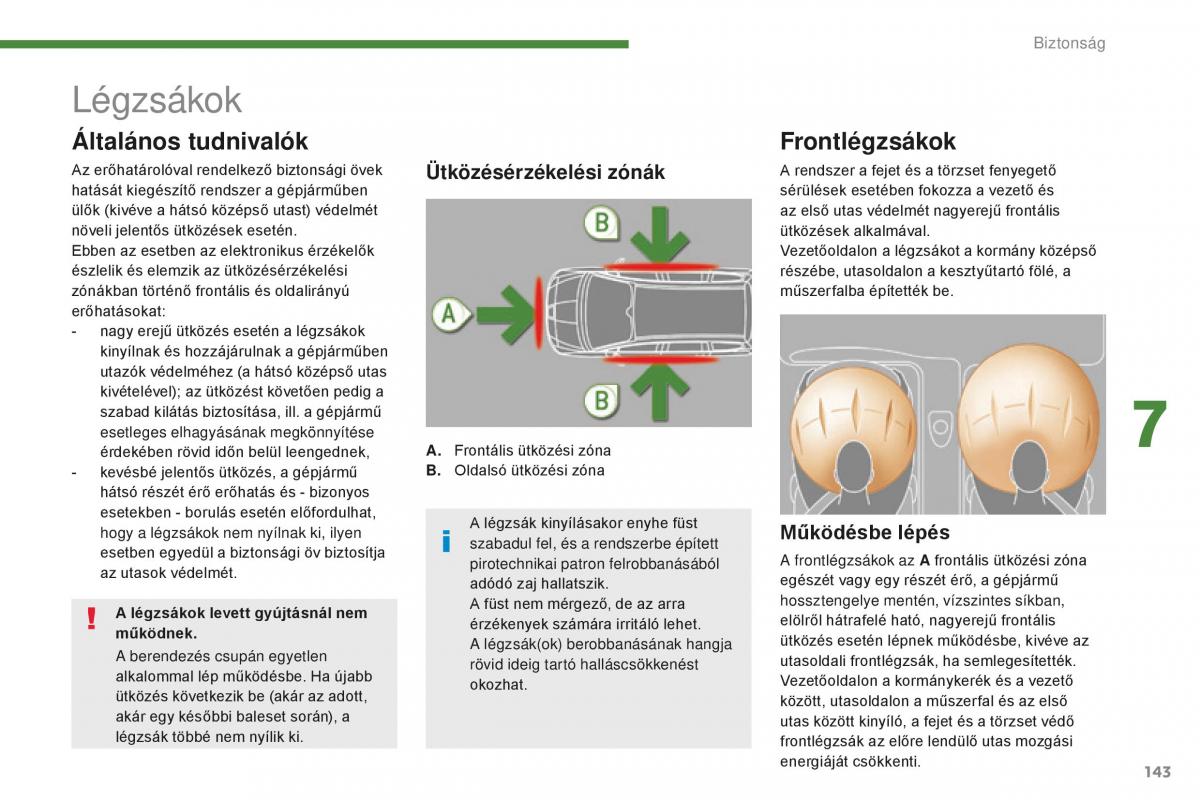 Biztonság

Légzsákok

Általános tudnivalók

Az erőhatárolóval rendelkező biztonsági övek hatását kiegészítő rendszer a gépjárműben ülők (kivéve a hátsó középső utast) védelmét növeli jelentős ütközések esetén.
Ebben az esetben az elektronikus érzékelők észlelik és elemzik az ütközésérzékelési zónákban történő frontális és oldalirányú erőhatásokat:
- nagy erejű ütközés esetén a légzsákok kinyílnak és hozzájárulnak a gépjárműben utazók védelméhez (a hátsó középső utas kivételével); az ütközést követően pedig a szabad kilátás biztosítása, ill. a gépjármű esetleges elhagyásának megkönnyítése érdekében rövid időn belül leengednek,
- kevésbé jelentős ütközés, a gépjármű hátsó részét érő erőhatás és - bizonyos esetekben - borulás esetén előfordulhat, hogy a légzsákok nem nyílnak ki, ilyen esetben egyedül a biztonsági öv biztosítja az utasok védelmét.

!

A légzsákok levett gyújtásnál nem működnek.

A berendezés csupán egyetlen alkalommal lép működésbe. Ha újabb ütközés következik be (akár az adott, akár egy későbbi baleset során), a légzsák többé nem nyílik ki.

Ütközésérzékelési zónák

B

A

B

A. Frontális ütközési zóna
B. Oldalsó ütközési zóna

i

A légzsák kinyílásakor enyhe füst szabadul fel, és a rendszerbe épített pirotechnikai patron felrobbanásából adódó zaj hallatszik.
A füst nem mérgező, de az arra érzékenyek számára irritáló lehet.
A légzsák(ok) berobbanásának hangja rövid ideig tartó halláscsökkenést okozhat.

Frontlégzsákok

A rendszer a fejet és a törzset fenyegető sérülések esetében fokozza a vezető és az első utas védelmét nagyerejű frontális ütközések alkalmával.
Vezetőoldalon a légzsákot a kormány középső részébe, utasoldalon a kesztyűtartó fölé, a műszerfalba építették be.

7

Működésbe lépés

A frontlégzsákok az A frontális ütközési zóna egészét vagy egy részét érő, a gépjármű hossztengelye mentén, vízszintes síkban, elölről hátrafelé ható, nagyerejű frontális ütközés esetén lépnek működésbe, kivéve az utasoldali frontlégzsák, ha semlegesítették.
Vezetőoldalon a kormánykerék és a vezető között, utasoldalon a műszerfal és az első utas között kinyíló, a fejet és a törzset védő frontlégzsák az előre lendülő utas mozgási energiáját csökkenti.

143